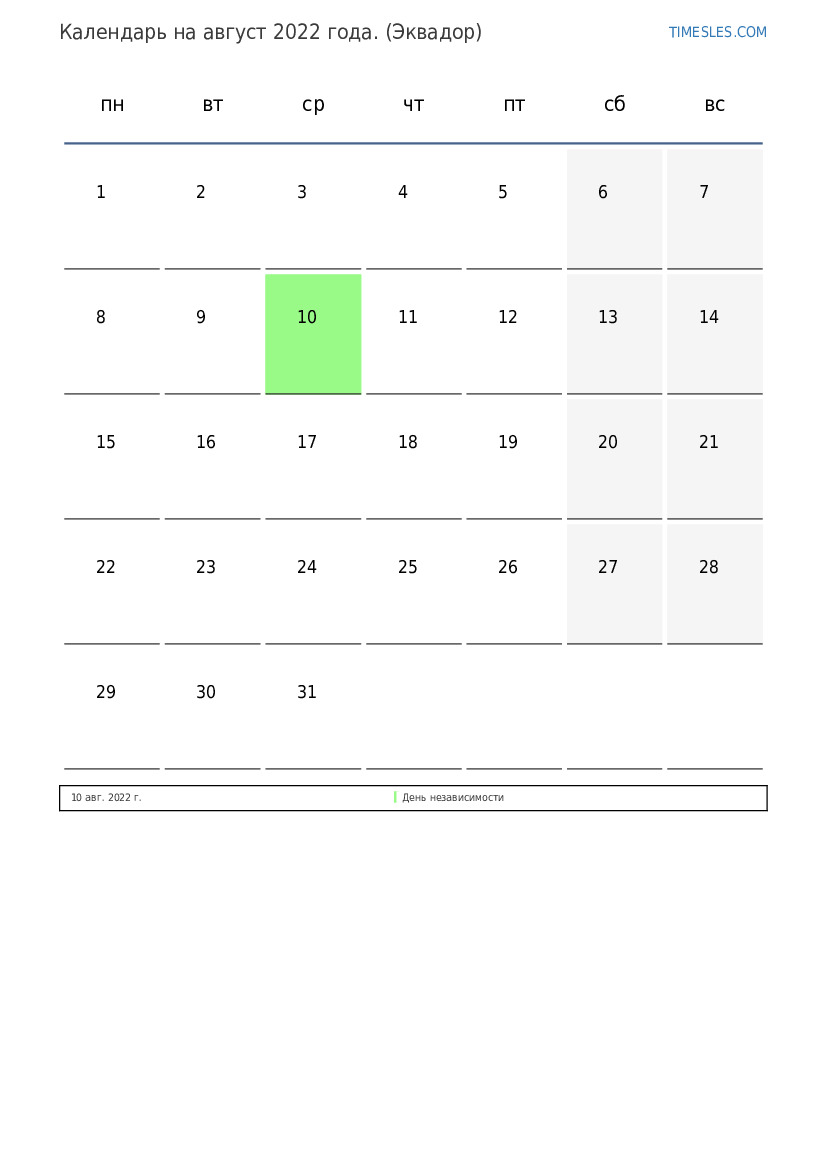 Календарь на август 2022 года. (Эквадор)

TIMESLES.COM

| пн | вт | ср | чт | пт | сб | вс |
|---|---|---|---|---|---|---|
| 1 | 2 | 3 | 4 | 5 | 6 | 7 |
| 8 | 9 | 10 | 11 | 12 | 13 | 14 |
| 15 | 16 | 17 | 18 | 19 | 20 | 21 |
| 22 | 23 | 24 | 25 | 26 | 27 | 28 |
| 29 | 30 | 31 | | | | |

| 10 авг. 2022 г. | День независимости |
|---|---|